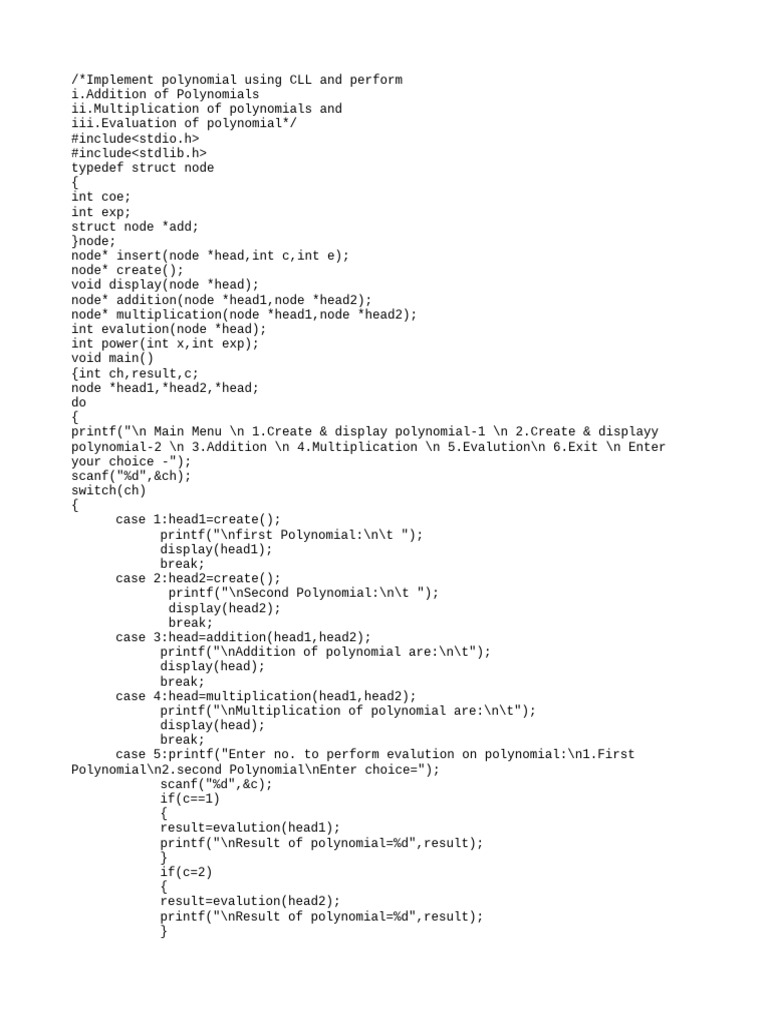 /*Implement polynomial using CLL and perform
i.Addition of Polynomials
ii.Multiplication of polynomials and
iii.Evaluation of polynomial*/
#include<stdio.h>
#include<stdlib.h>
typedef struct node
{
int coe;
int exp;
struct node *add;
}node;
node* insert(node *head,int c,int e);
node* create();
void display(node *head);
node* addition(node *head1,node *head2);
node* multiplication(node *head1,node *head2);
int evalution(node *head);
int power(int x,int exp);
void main()
{int ch,result,c;
node *head1,*head2,*head;
do
{
printf("\n Main Menu \n 1.Create & display polynomial-1 \n 2.Create & displayy polynomial-2 \n 3.Addition \n 4.Multiplication \n 5.Evalution\n 6.Exit \n Enter your choice -");
scanf("%d",&ch);
switch(ch)
{
case 1:head1=create();
printf("\nfirst Polynomial:\n\t ");
display(head1);
break;
case 2:head2=create();
printf("\nSecond Polynomial:\n\t ");
display(head2);
break;
case 3:head=addition(head1,head2);
printf("\nAddition of polynomial are:\n\t");
display(head);
break;
case 4:head=multiplication(head1,head2);
printf("\nMultiplication of polynomial are:\n\t");
display(head);
break;
case 5:printf("Enter no. to perform evalution on polynomial:\n1.First Polynomial\n2.second Polynomial\nEnter choice=");
scanf("%d",&c);
if(c==1)
{
result=evalution(head1);
printf("\nResult of polynomial=%d",result);
}
if(c=2)
{
result=evalution(head2);
printf("\nResult of polynomial=%d",result);
}